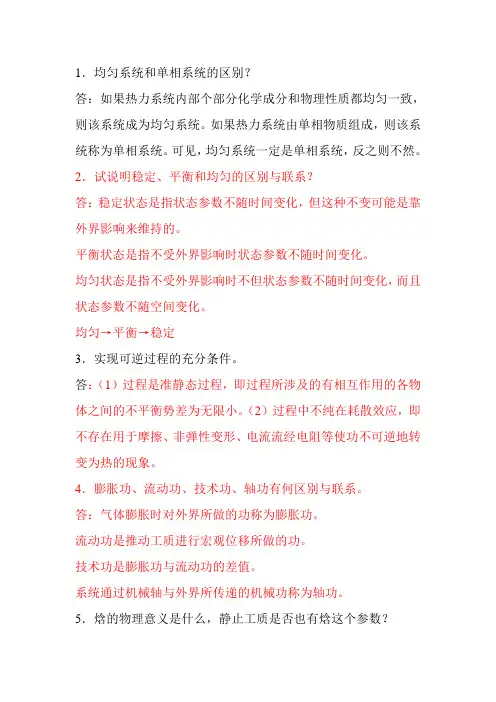 1．均匀系统和单相系统的区别？

答：如果热力系统内部个部分化学成分和物理性质都均匀一致，则该系统成为均匀系统。如果热力系统由单相物质组成，则该系统称为单相系统。可见，均匀系统一定是单相系统，反之则不然。

2．试说明稳定、平衡和均匀的区别与联系？

答：稳定状态是指状态参数不随时间变化，但这种不变可能是靠外界影响来维持的。

平衡状态是指不受外界影响时状态参数不随时间变化。

均匀状态是指不受外界影响时不但状态参数不随时间变化，而且状态参数不随空间变化。

均匀→平衡→稳定

3．实现可逆过程的充分条件。

答：（1）过程是准静态过程，即过程所涉及的有相互作用的各物体之间的不平衡势差为无限小。（2）过程中不纯在耗散效应，即不存在用于摩擦、非弹性变形、电流流经电阻等使功不可逆地转变为热的现象。

4．膨胀功、流动功、技术功、轴功有何区别与联系。

答：气体膨胀时对外界所做的功称为膨胀功。

流动功是推动工质进行宏观位移所做的功。

技术功是膨胀功与流动功的差值。

系统通过机械轴与外界所传递的机械功称为轴功。

5．焓的物理意义是什么，静止工质是否也有焓这个参数？